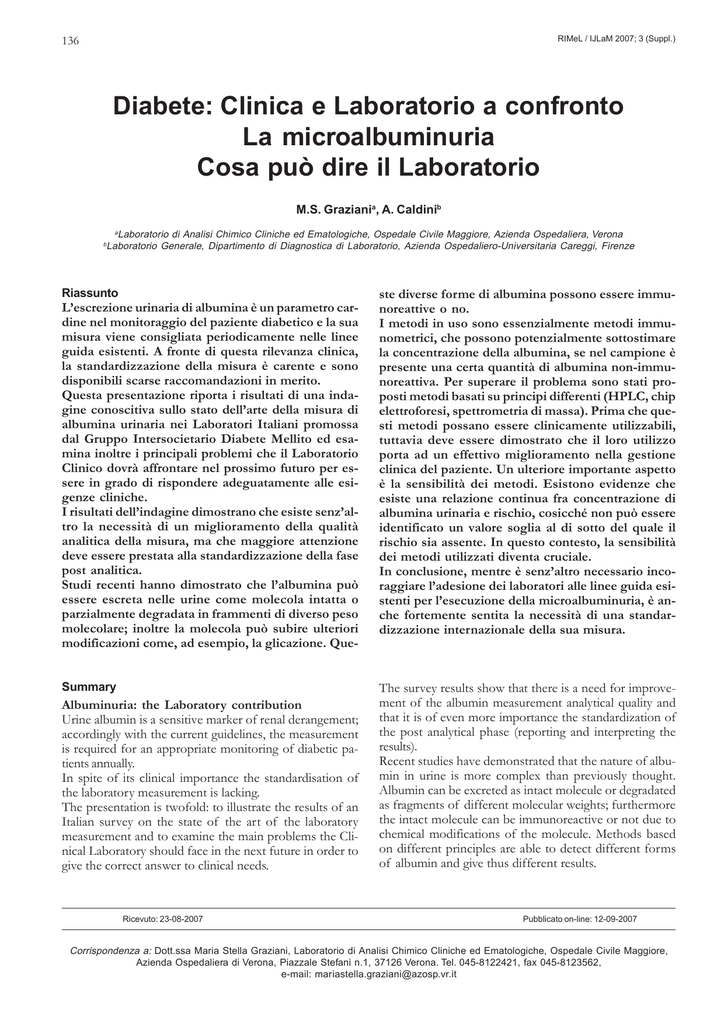 136

RIMeL / IJLaM 2007; 3 (Suppl.)

Diabete: Clinica e Laboratorio a confronto
La microalbuminuria
Cosa può dire il Laboratorio

M.S. Graziani$^a$, A. Caldini$^b$

$^a$Laboratorio di Analisi Chimico Cliniche ed Ematologiche, Ospedale Civile Maggiore, Azienda Ospedaliera, Verona
$^b$Laboratorio Generale, Dipartimento di Diagnostica di Laboratorio, Azienda Ospedaliero-Universitaria Careggi, Firenze

Riassunto
L'escrezione urinaria di albumina è un parametro cardine nel monitoraggio del paziente diabetico e la sua misura viene consigliata periodicamente nelle linee guida esistenti. A fronte di questa rilevanza clinica, la standardizzazione della misura è carente e sono disponibili scarse raccomandazioni in merito.
Questa presentazione riporta i risultati di una indagine conoscitiva sullo stato dell'arte della misura di albumina urinaria nei Laboratori Italiani promossa dal Gruppo Intersocietario Diabete Mellito ed esamina inoltre i principali problemi che il Laboratorio Clinico dovrà affrontare nel prossimo futuro per essere in grado di rispondere adeguatamente alle esigenze cliniche.
I risultati dell'indagine dimostrano che esiste senz'altro la necessità di un miglioramento della qualità analitica della misura, ma che maggiore attenzione deve essere prestata alla standardizzazione della fase post analitica.
Studi recenti hanno dimostrato che l'albumina può essere escreta nelle urine come molecola intatta o parzialmente degradata in frammenti di diverso peso molecolare; inoltre la molecola può subire ulteriori modificazioni come, ad esempio, la glicazione. Queste diverse forme di albumina possono essere immunoreattive o no.
I metodi in uso sono essenzialmente metodi immunometrici, che possono potenzialmente sottostimare la concentrazione della albumina, se nel campione è presente una certa quantità di albumina non-immunoreattiva. Per superare il problema sono stati proposti metodi basati su principi differenti (HPLC, chip elettroforesi, spettrometria di massa). Prima che questi metodi possano essere clinicamente utilizzabili, tuttavia deve essere dimostrato che il loro utilizzo porta ad un effettivo miglioramento nella gestione clinica del paziente. Un ulteriore importante aspetto è la sensibilità dei metodi. Esistono evidenze che esiste una relazione continua fra concentrazione di albumina urinaria e rischio, cosicché non può essere identificato un valore soglia al di sotto del quale il rischio sia assente. In questo contesto, la sensibilità dei metodi utilizzati diventa cruciale.
In conclusione, mentre è senz'altro necessario incoraggiare l'adesione dei laboratori alle linee guida esistenti per l'esecuzione della microalbuminuria, è anche fortemente sentita la necessità di una standardizzazione internazionale della sua misura.

Summary
Albuminuria: the Laboratory contribution
Urine albumin is a sensitive marker of renal derangement; accordingly with the current guidelines, the measurement is required for an appropriate monitoring of diabetic patients annually.
In spite of its clinical importance the standardisation of the laboratory measurement is lacking.
The presentation is twofold: to illustrate the results of an Italian survey on the state of the art of the laboratory measurement and to examine the main problems the Clinical Laboratory should face in the next future in order to give the correct answer to clinical needs.
The survey results show that there is a need for improvement of the albumin measurement analytical quality and that it is of even more importance the standardization of the post analytical phase (reporting and interpreting the results).
Recent studies have demonstrated that the nature of albumin in urine is more complex than previously thought. Albumin can be excreted as intact molecule or degradated as fragments of different molecular weights; furthermore the intact molecule can be immunoreactive or not due to chemical modifications of the molecule. Methods based on different principles are able to detect different forms of albumin and give thus different results.

Ricevuto: 23-08-2007
Pubblicato on-line: 12-09-2007

Corrispondenza a: Dott.ssa Maria Stella Graziani, Laboratorio di Analisi Chimico Cliniche ed Ematologiche, Ospedale Civile Maggiore, Azienda Ospedaliera di Verona, Piazzale Stefani n.1, 37126 Verona. Tel. 045-8122421, fax 045-8123562, e-mail: mariastella.graziani@azosp.vr.it